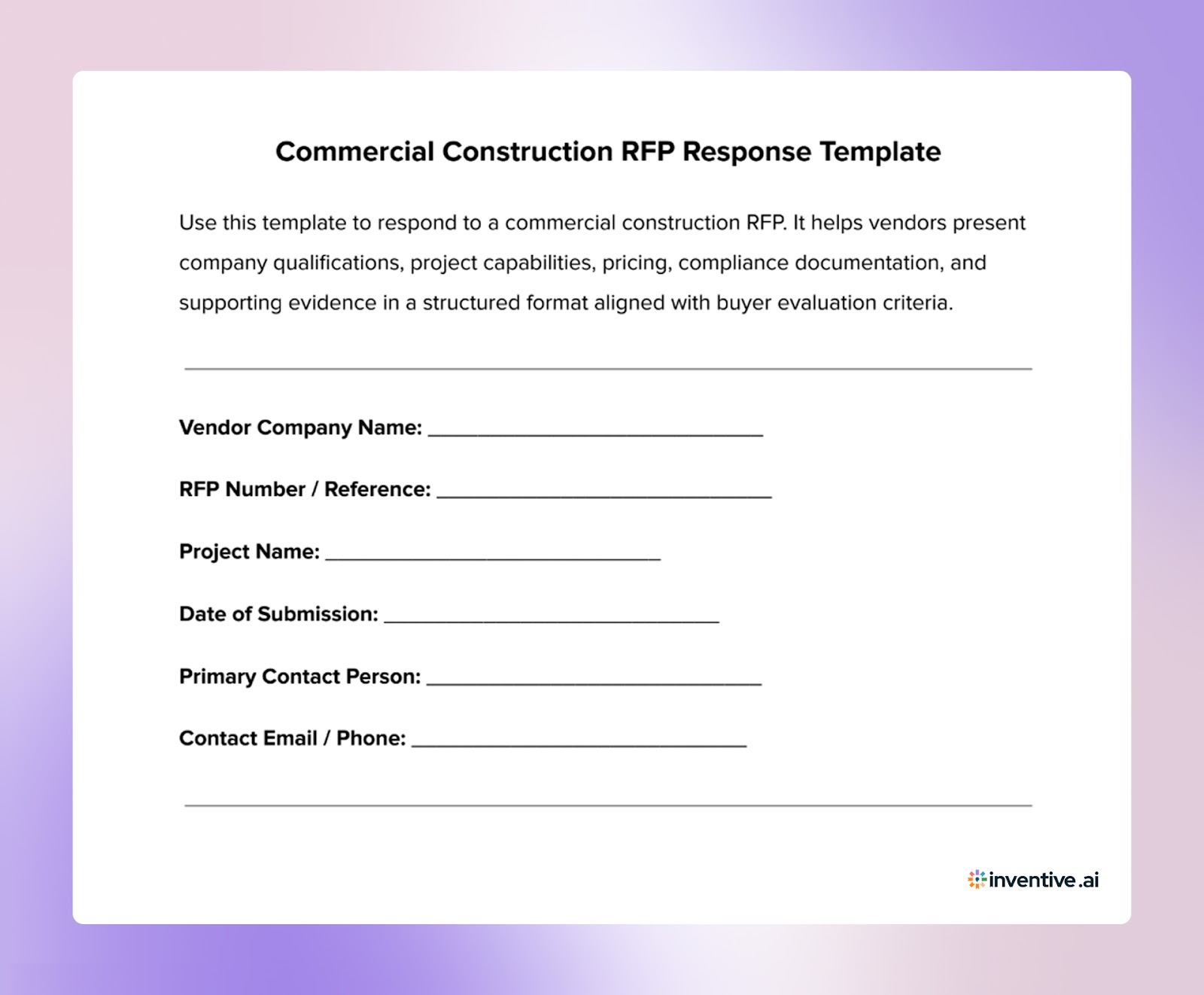 Commercial Construction RFP Response Template

Use this template to respond to a commercial construction RFP. It helps vendors present company qualifications, project capabilities, pricing, compliance documentation, and supporting evidence in a structured format aligned with buyer evaluation criteria.

Vendor Company Name: ______________________________

RFP Number / Reference: ______________________________

Project Name: ______________________________

Date of Submission: ______________________________

Primary Contact Person: ______________________________

Contact Email / Phone: ______________________________

inventive.ai